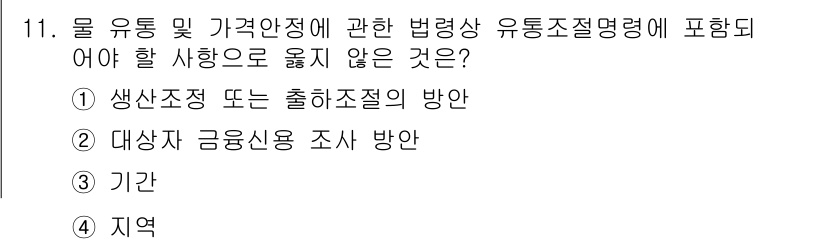 11. 물 유통 및 가격안정에 관한 법령상 유통조절명령에 포함되어야 할 사항으로 옳지 않은 것은?

① 생산조정 또는 출하조절의 방안

② 대상자 금융신용 조사 방안

③ 기간

④ 지역